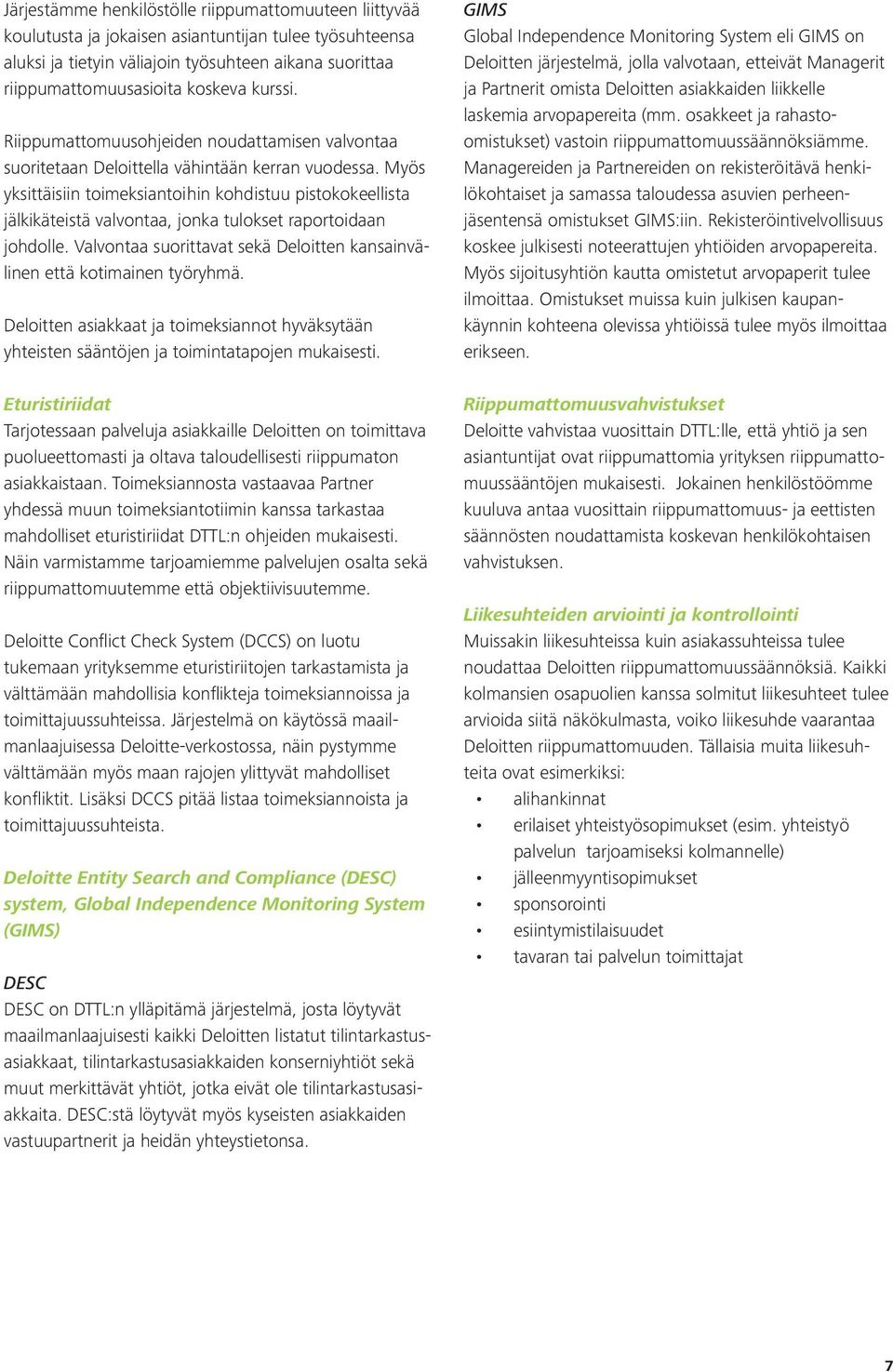 Järjestämme henkilöstölle riippumattomuuteen liittyvää koulutusta ja jokaisen asiantuntijan tulee työsuhteensa aluksi ja tietyin väliajoin työsuhteen aikana suorittaa riippumattomuusasioita koskeva kurssi.

Riippumattomuusohjeiden noudattamisen valvontaa suoritetaan Deloittella vähintään kerran vuodessa. Myös yksittäisiin toimeksiantoihin kohdistuu pistokokeellista jälkikäteistä valvontaa, jonka tulokset raportoidaan johdolle. Valvontaa suorittavat sekä Deloitten kansainvälinen että kotimainen työryhmä.

Deloitten asiakkaat ja toimeksiannot hyväksytään yhteisten sääntöjen ja toimintatapojen mukaisesti.

Eturistiriidat
Tarjotessaan palveluja asiakkaille Deloitten on toimittava puolueettomasti ja oltava taloudellisesti riippumaton asiakkaistaan. Toimeksiannosta vastaavaa Partner yhdessä muun toimeksiantotiimin kanssa tarkastaa mahdolliset eturistiriidat DTTL:n ohjeiden mukaisesti. Näin varmistamme tarjoamiemme palvelujen osalta sekä riippumattomuutemme että objektiivisuutemme.

Deloitte Conflict Check System (DCCS) on luotu tukemaan yrityksemme eturistiriitojen tarkastamista ja välttämään mahdollisia konflikteja toimeksiannoissa ja toimittajuussuhteissa. Järjestelmä on käytössä maailmanlaajuisessa Deloitte-verkostossa, näin pystymme välttämään myös maan rajojen ylittyvät mahdolliset konfliktit. Lisäksi DCCS pitää listaa toimeksiannoista ja toimittajuussuhteista.

Deloitte Entity Search and Compliance (DESC) system, Global Independence Monitoring System (GIMS)

DESC
DESC on DTTL:n ylläpitämä järjestelmä, josta löytyvät maailmanlaajuisesti kaikki Deloitten listatut tilintarkastusasiakkaat, tilintarkastusasiakkaiden konserniyhtiöt sekä muut merkittävät yhtiöt, jotka eivät ole tilintarkastusasiakkaita. DESC:stä löytyvät myös kyseisten asiakkaiden vastuupartnerit ja heidän yhteystietonsa.

GIMS
Global Independence Monitoring System eli GIMS on Deloitten järjestelmä, jolla valvotaan, etteivät Managerit ja Partnerit omista Deloitten asiakkaiden liikkelle laskemia arvopapereita (mm. osakkeet ja rahastoomistukset) vastoin riippumattomuussäännöksiämme. Managereiden ja Partnereiden on rekisteröitävä henkilökohtaiset ja samassa taloudessa asuvien perheenjäsentensä omistukset GIMS:iin. Rekisteröintivelvollisuus koskee julkisesti noteerattujen yhtiöiden arvopapereita. Myös sijoitusyhtiön kautta omistetut arvopaperit tulee ilmoittaa. Omistukset muissa kuin julkisen kaupankäynnin kohteena olevissa yhtiöissä tulee myös ilmoittaa erikseen.

Riippumattomuusvahvistukset
Deloitte vahvistaa vuosittain DTTL:lle, että yhtiö ja sen asiantuntijat ovat riippumattomia yrityksen riippumattomuussääntöjen mukaisesti. Jokainen henkilöstöömme kuuluva antaa vuosittain riippumattomuus- ja eettisten säännösten noudattamista koskevan henkilökohtaisen vahvistuksen.

Liikesuhteiden arviointi ja kontrollointi
Muissakin liikesuhteissa kuin asiakassuhteissa tulee noudattaa Deloitten riippumattomuussäännöksiä. Kaikki kolmansien osapuolien kanssa solmitut liikesuhteet tulee arvioida siitä näkökulmasta, voiko liikesuhde vaarantaa Deloitten riippumattomuuden. Tällaisia muita liikesuhteita ovat esimerkiksi:
• alihankinnat
• erilaiset yhteistyösopimukset (esim. yhteistyö palvelun tarjoamiseksi kolmannelle)
• jälleenmyyntisopimukset
• sponsorointi
• esiintymistilaisuudet
• tavaran tai palvelun toimittajat

7